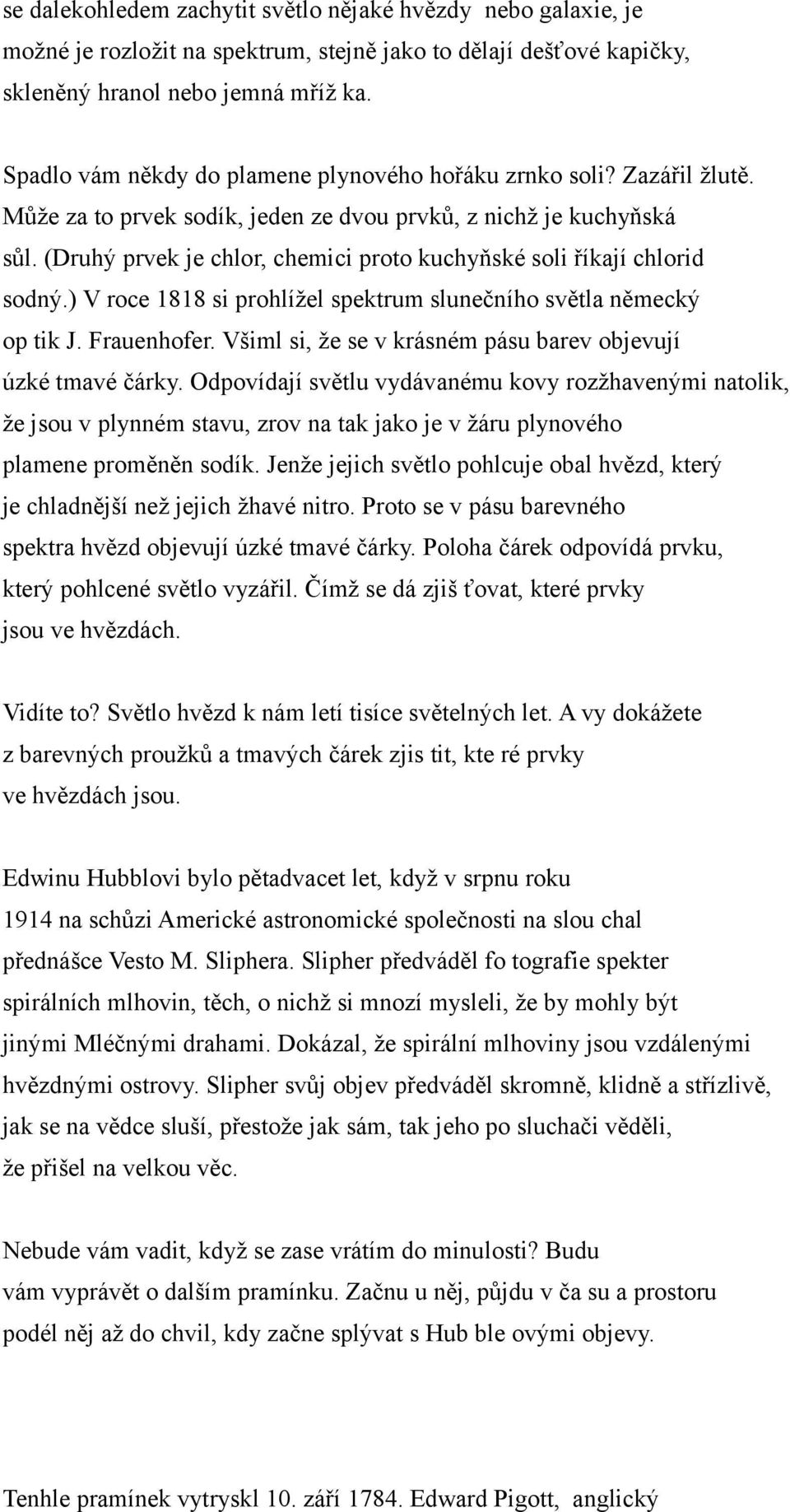 se dalekohledem zachytit světlo nějaké hvězdy nebo galaxie, je možné je rozložit na spektrum, stejně jako to dělají dešťové kapičky, skleněný hranol nebo jemná mříž ka.

Spadlo vám někdy do plamene plynového hořáku zrnko soli? Zazářil žlutě. Může za to prvek sodík, jeden ze dvou prvků, z nichž je kuchyňská sůl. (Druhý prvek je chlor, chemici proto kuchyňské soli říkají chlorid sodný.) V roce 1818 si prohlížel spektrum slunečního světla německý op tik J. Frauenhofer. Všiml si, že se v krásném pásu barev objevují úzké tmavé čárky. Odpovídají světlu vydávanému kovy rozžhavenými natolik, že jsou v plynném stavu, zrov na tak jako je v žáru plynového plamene proměněn sodík. Jenže jejich světlo pohlcuje obal hvězd, který je chladnější než jejich žhavé nitro. Proto se v pásu barevného spektra hvězd objevují úzké tmavé čárky. Poloha čárek odpovídá prvku, který pohlcené světlo vyzářil. Čímž se dá zjiš ťovat, které prvky jsou ve hvězdách.

Vidíte to? Světlo hvězd k nám letí tisíce světelných let. A vy dokážete z barevných proužků a tmavých čárek zjis tit, kte ré prvky ve hvězdách jsou.

Edwinu Hubblovi bylo pětadvacet let, když v srpnu roku 1914 na schůzi Americké astronomické společnosti na slou chal přednášce Vesto M. Sliphera. Slipher předváděl fo tografie spekter spirálních mlhovin, těch, o nichž si mnozí mysleli, že by mohly být jinými Mléčnými drahami. Dokázal, že spirální mlhoviny jsou vzdálenými hvězdnými ostrovy. Slipher svůj objev předváděl skromně, klidně a střízlivě, jak se na vědce sluší, přestože jak sám, tak jeho po sluchači věděli, že přišel na velkou věc.

Nebude vám vadit, když se zase vrátím do minulosti? Budu vám vyprávět o dalším pramínku. Začnu u něj, půjdu v ča su a prostoru podél něj až do chvil, kdy začne splývat s Hub ble ovými objevy.

Tenhle pramínek vytryskl 10. září 1784. Edward Pigott, anglický